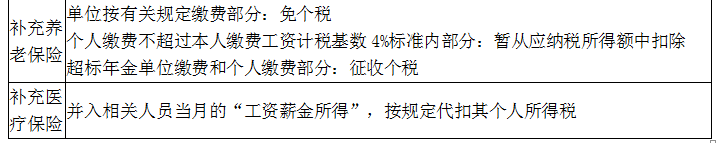 | 补充养老保险 | 单位按有关规定缴费部分：免个税<br>个人缴费不超过本人缴费工资计税基数 4%标准内部分：暂从应纳税所得额中扣除<br>超标年金单位缴费和个人缴费部分：征收个税 |
|---|---|
| 补充医疗保险 | 并入相关人员当月的“工资薪金所得”，按规定代扣其个人所得税 |